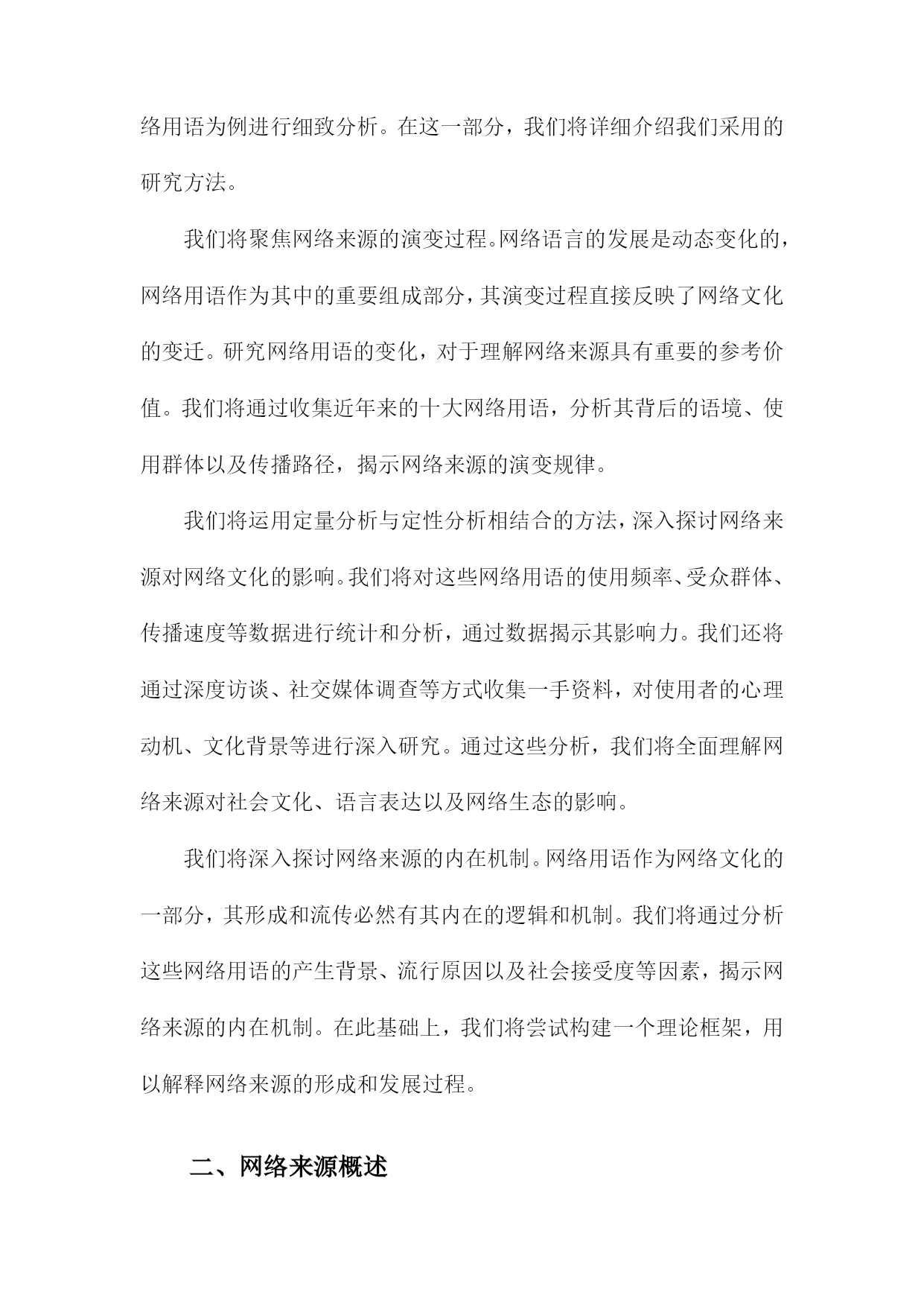 络用语为例进行细致分析。在这一部分，我们将详细介绍我们采用的研究方法。

我们将聚焦网络来源的演变过程。网络语言的发展是动态变化的，网络用语作为其中的重要组成部分，其演变过程直接反映了网络文化的变迁。研究网络用语的变化，对于理解网络来源具有重要的参考价值。我们将通过收集近年来的十大网络用语，分析其背后的语境、使用群体以及传播路径，揭示网络来源的演变规律。

我们将运用定量分析与定性分析相结合的方法，深入探讨网络来源对网络文化的影响。我们将对这些网络用语的使用频率、受众群体、传播速度等数据进行统计和分析，通过数据揭示其影响力。我们还将通过深度访谈、社交媒体调查等方式收集一手资料，对使用者的心理动机、文化背景等进行深入研究。通过这些分析，我们将全面理解网络来源对社会文化、语言表达以及网络生态的影响。

我们将深入探讨网络来源的内在机制。网络用语作为网络文化的一部分，其形成和流传必然有其内在的逻辑和机制。我们将通过分析这些网络用语的产生背景、流行原因以及社会接受度等因素，揭示网络来源的内在机制。在此基础上，我们将尝试构建一个理论框架，用以解释网络来源的形成和发展过程。

二、网络来源概述